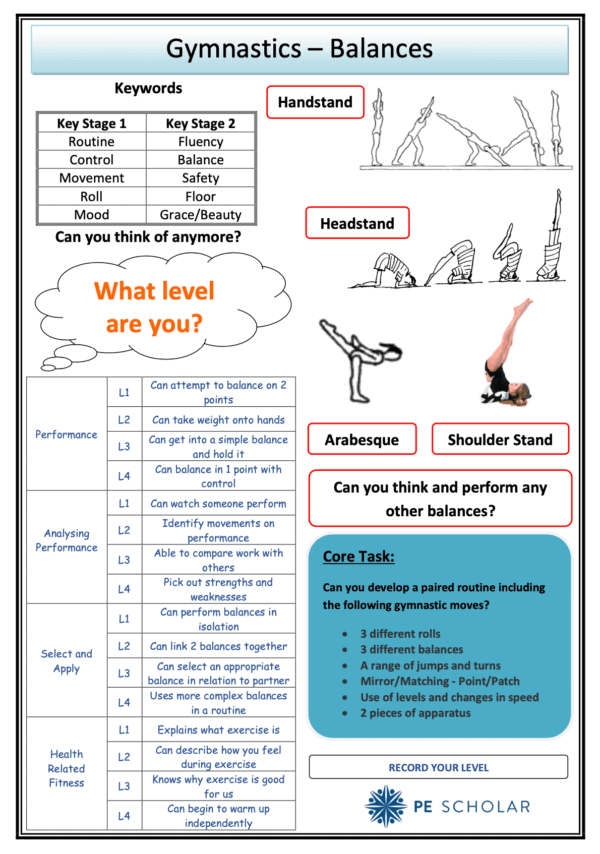 Gymnastics – Balances

Keywords

| Key Stage 1 | Key Stage 2 |
|---|---|
| Routine | Fluency |
| Control | Balance |
| Movement | Safety |
| Roll | Floor |
| Mood | Grace/Beauty |

Can you think of anymore?

What level are you?

| Performance | L1 | Can attempt to balance on 2 points |
|---|---|---|
| | L2 | Can take weight onto hands |
| | L3 | Can get into a simple balance and hold it |
| | L4 | Can balance in 1 point with control |
| Analysing Performance | L1 | Can watch someone perform |
| | L2 | Identify movements on performance |
| | L3 | Able to compare work with others |
| | L4 | Pick out strengths and weaknesses |
| Select and Apply | L1 | Can perform balances in isolation |
| | L2 | Can link 2 balances together |
| | L3 | Can select an appropriate balance in relation to partner |
| | L4 | Uses more complex balances in a routine |
| Health Related Fitness | L1 | Explains what exercise is |
| | L2 | Can describe how you feel during exercise |
| | L3 | Knows why exercise is good for us |
| | L4 | Can begin to warm up independently |

Handstand

Headstand

Arabesque

Shoulder Stand

Can you think and perform any other balances?

Core Task:

Can you develop a paired routine including the following gymnastic moves?

• 3 different rolls
• 3 different balances
• A range of jumps and turns
• Mirror/Matching - Point/Patch
• Use of levels and changes in speed
• 2 pieces of apparatus

RECORD YOUR LEVEL

PE SCHOLAR